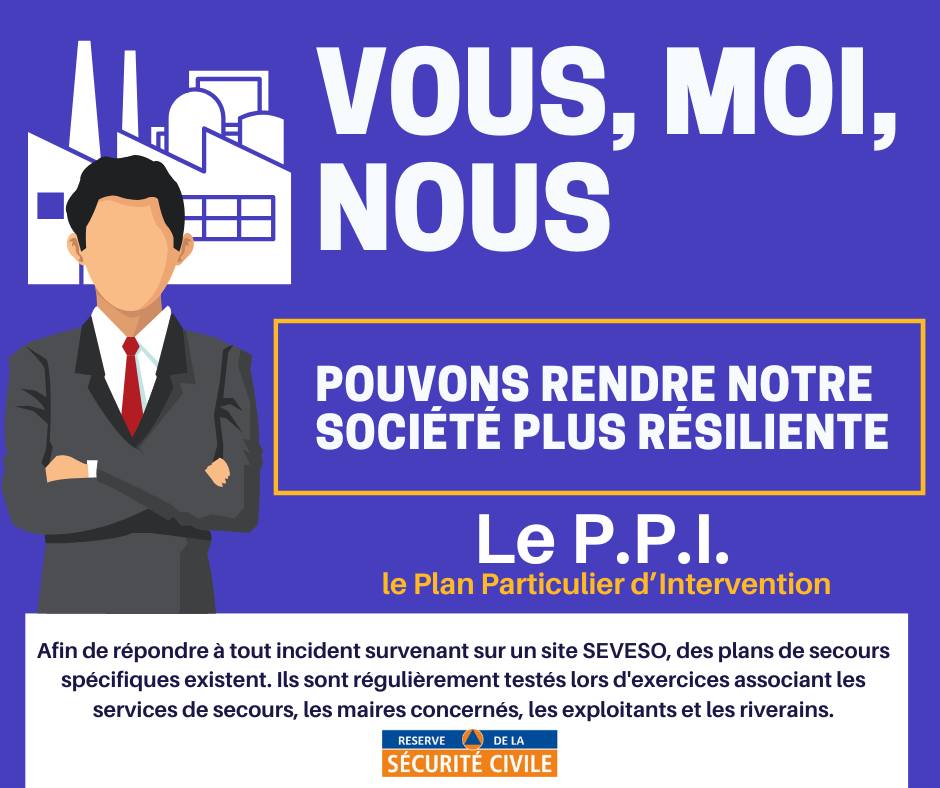 VOUS, MOI, NOUS

POUVONS RENDRE NOTRE SOCIÉTÉ PLUS RÉSILIENTE

Le P.P.I.

le Plan Particulier d'Intervention

Afin de répondre à tout incident survenant sur un site SEVESO, des plans de secours spécifiques existent. Ils sont régulièrement testés lors d'exercices associant les services de secours, les maires concernés, les exploitants et les riverains.

RESERVE DE LA
SÉCURITÉ CIVILE